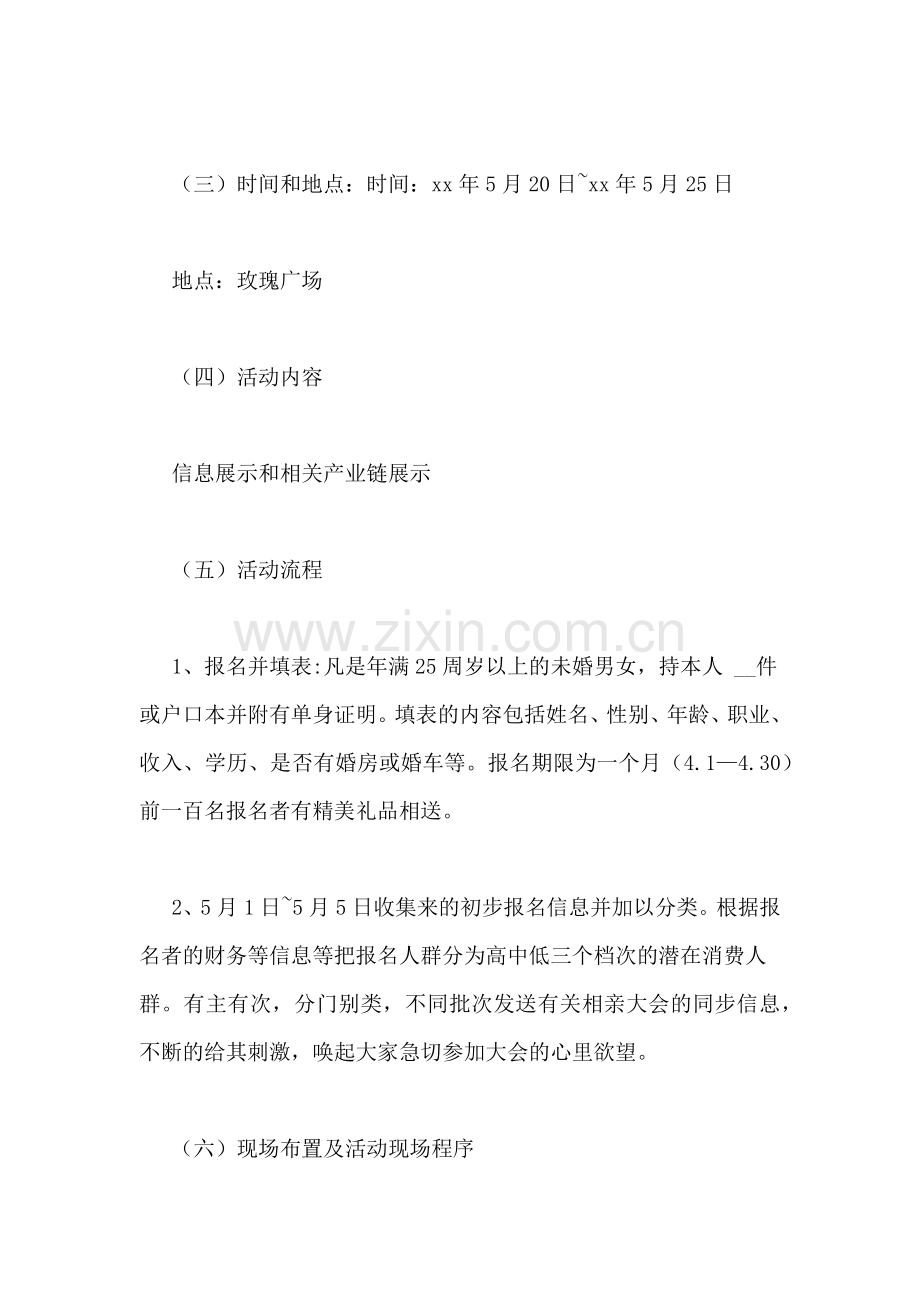 （三）时间和地点：时间：xx年5月20日~xx年5月25日

地点：玫瑰广场

（四）活动内容

信息展示和相关产业链展示

（五）活动流程

1、报名并填表:凡是年满25周岁以上的未婚男女，持本人____件或户口本并附有单身证明。填表的内容包括姓名、性别、年龄、职业、收入、学历、是否有婚房或婚车等。报名期限为一个月（4.1—4.30）前一百名报名者有精美礼品相送。

2、5月1日~5月5日收集来的初步报名信息并加以分类。根据报名者的财务等信息等把报名人群分为高中低三个档次的潜在消费人群。有主有次，分门别类，不同批次发送有关相亲大会的同步信息，不断的给其刺激，唤起大家急切参加大会的心里欲望。

（六）现场布置及活动现场程序

www.zixin.com.cn